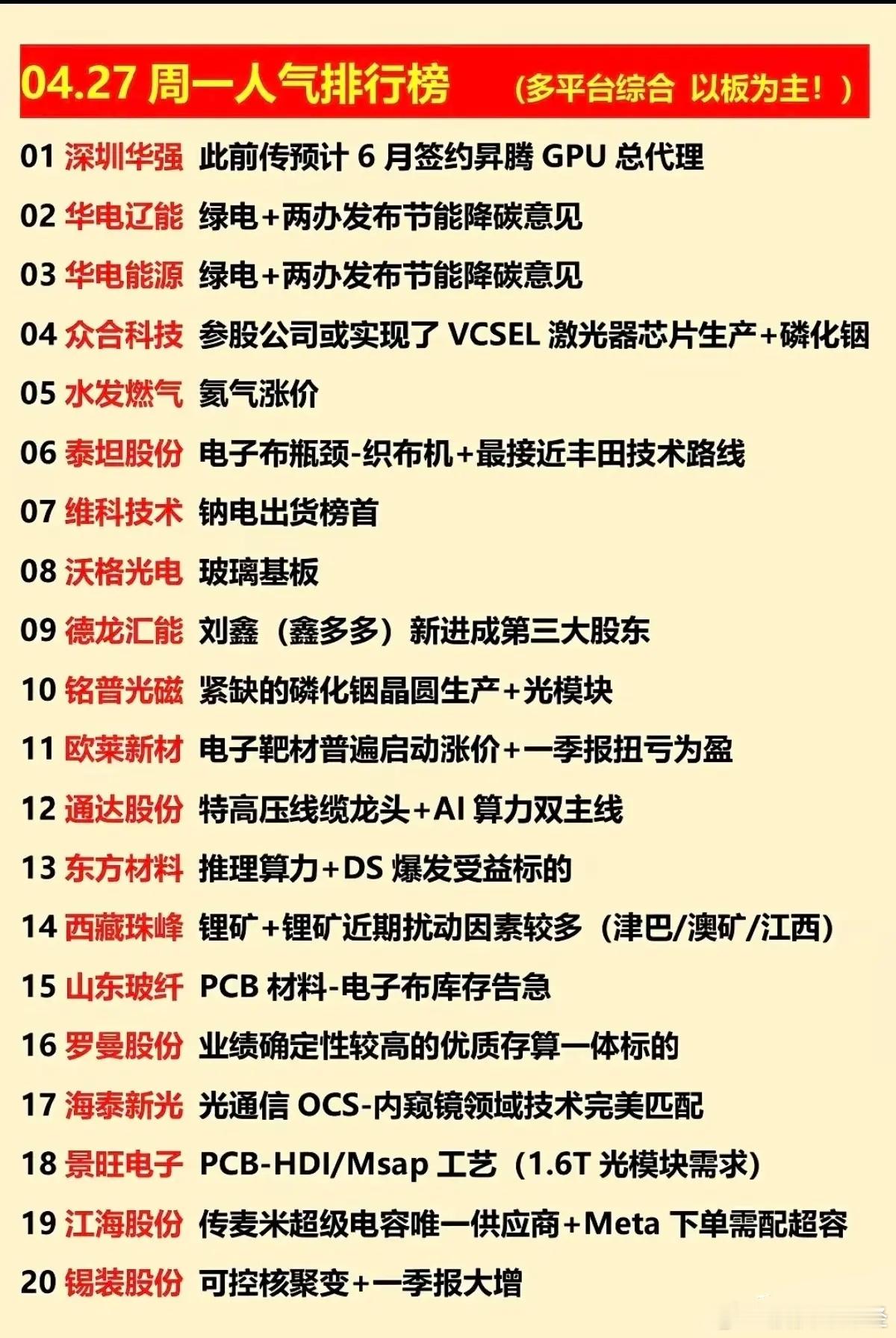 04.27 周一人气排行榜 （多平台综合 以板为主！）

01 深圳华强 此前传预计 6 月签约昇腾 GPU 总代理
02 华电辽能 绿电+两办发布节能降碳意见
03 华电能源 绿电+两办发布节能降碳意见
04 众合科技 参股公司或实现了 VCSEL 激光器芯片生产+磷化铟
05 水发燃气 氦气涨价
06 泰坦股份 电子布瓶颈-织布机+最接近丰田技术路线
07 维科技术 钠电出货榜首
08 沃格光电 玻璃基板
09 德龙汇能 刘鑫（鑫多多）新进成第三大股东
10 铭普光磁 紧缺的磷化铟晶圆生产+光模块
11 欧莱新材 电子靶材普遍启动涨价+一季报扭亏为盈
12 通达股份 特高压线缆龙头+AI 算力双主线
13 东方材料 推理算力+DS 爆发受益标的
14 西藏珠峰 锂矿+锂矿近期扰动因素较多（津巴/澳矿/江西）
15 山东玻纤 PCB 材料-电子布库存告急
16 罗曼股份 业绩确定性较高的优质存算一体标的
17 海泰新光 光通信 OCS-内窥镜领域技术完美匹配
18 景旺电子 PCB-HDI/Msap 工艺（1.6T 光模块需求）
19 江海股份 传麦米超级电容唯一供应商+Meta 下单需配超容
20 锡装股份 可控核聚变+一季报大增